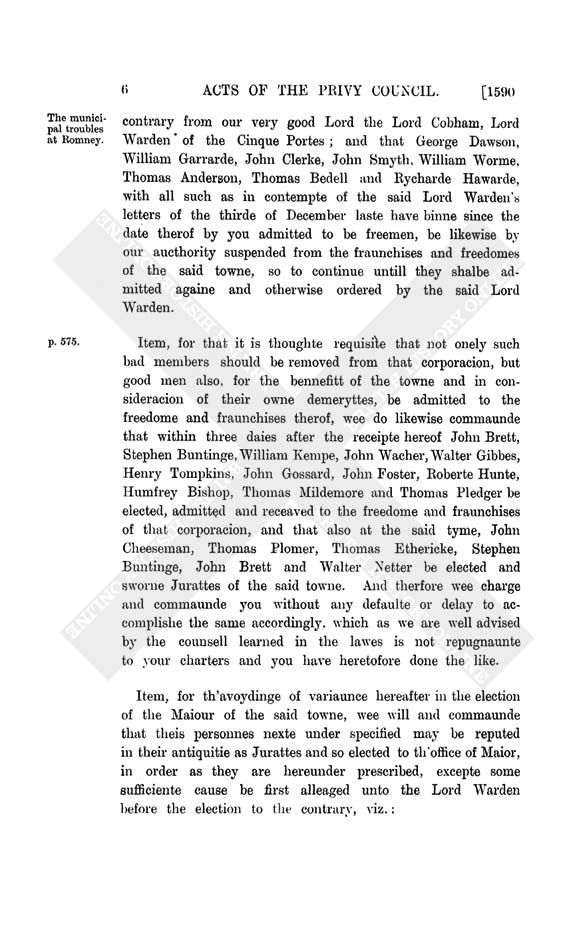 6 ACTS OF THE PRIVY COUNCIL. [1590

The municipal troubles at Romney.

contrary from our very good Lord the Lord Cobham, Lord Warden of the Cinque Portes; and that George Dawson, William Garrarde, John Clerke, John Smyth, William Worme, Thomas Anderson, Thomas Bedell and Rycharde Hawarde, with all such as in contempte of the said Lord Warden's letters of the thirde of December laste have binne since the date therof by you admitted to be freemen, be likewise by our aucthority suspended from the fraunchises and freedomes of the said towne, so to continue untill they shalbe admitted againe and otherwise ordered by the said Lord Warden.

p. 575.

Item, for that it is thoughte requisite that not onely such bad members should be removed from that corporacion, but good men also, for the bennefitt of the towne and in consideracion of their owne demeryttes, be admitted to the freedome and fraunchises therof, wee do likewise commaunde that within three daies after the receipte hereof John Brett, Stephen Buntinge, William Kempe, John Wacher, Walter Gibbes, Henry Tompkins, John Gossard, John Foster, Roberte Hunte, Humfrey Bishop, Thomas Mildemore and Thomas Pledger be elected, admitted and receaved to the freedome and fraunchises of that corporacion, and that also at the said tyme, John Cheeseman, Thomas Plomer, Thomas Ethericke, Stephen Buntinge, John Brett and Walter Netter be elected and sworne Jurattes of the said towne. And therfore wee charge and commaunde you without any defaulte or delay to accomplishe the same accordingly, which as we are well advised by the counsell learned in the lawes is not repugnaunte to your charters and you have heretofore done the like.

Item, for th'avoydinge of variaunce hereafter in the election of the Maiour of the said towne, wee will and commaunde that theis personnes nexte under specified may be reputed in their antiquitie as Jurattes and so elected to th'office of Maior, in order as they are hereunder prescribed, excepte some sufficiente cause be first alleaged unto the Lord Warden before the election to the contrary, viz.: